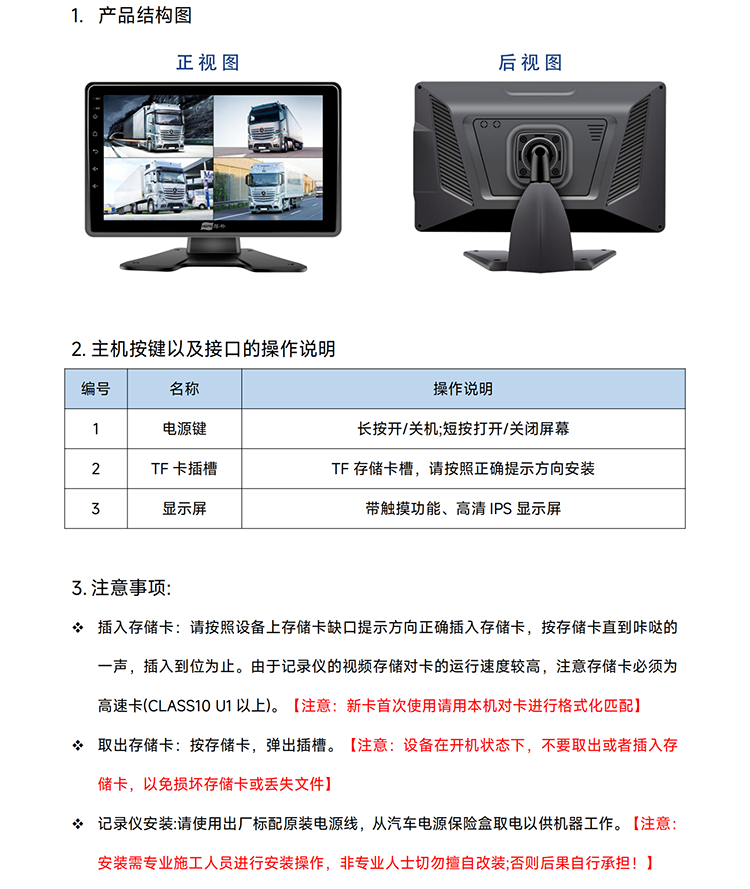 1. 产品结构图

正视图

后视图

2. 主机按键以及接口的操作说明

| 编号 | 名称 | 操作说明 |
|---|---|---|
| 1 | 电源键 | 长按开/关机;短按打开/关闭屏幕 |
| 2 | TF 卡插槽 | TF 存储卡槽，请按照正确提示方向安装 |
| 3 | 显示屏 | 带触摸功能、高清 IPS 显示屏 |

3. 注意事项:

❖ 插入存储卡：请按照设备上存储卡缺口提示方向正确插入存储卡，按存储卡直到咔哒的一声，插入到位为止。由于记录仪的视频存储对卡的运行速度较高，注意存储卡必须为高速卡(CLASS10 U1 以上)。【注意：新卡首次使用请用本机对卡进行格式化匹配】

❖ 取出存储卡：按存储卡，弹出插槽。【注意：设备在开机状态下，不要取出或者插入存储卡，以免损坏存储卡或丢失文件】

❖ 记录仪安装:请使用出厂标配原装电源线，从汽车电源保险盒取电以供机器工作。【注意：安装需专业施工人员进行安装操作，非专业人士切勿擅自改装;否则后果自行承担！】